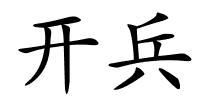 开兵